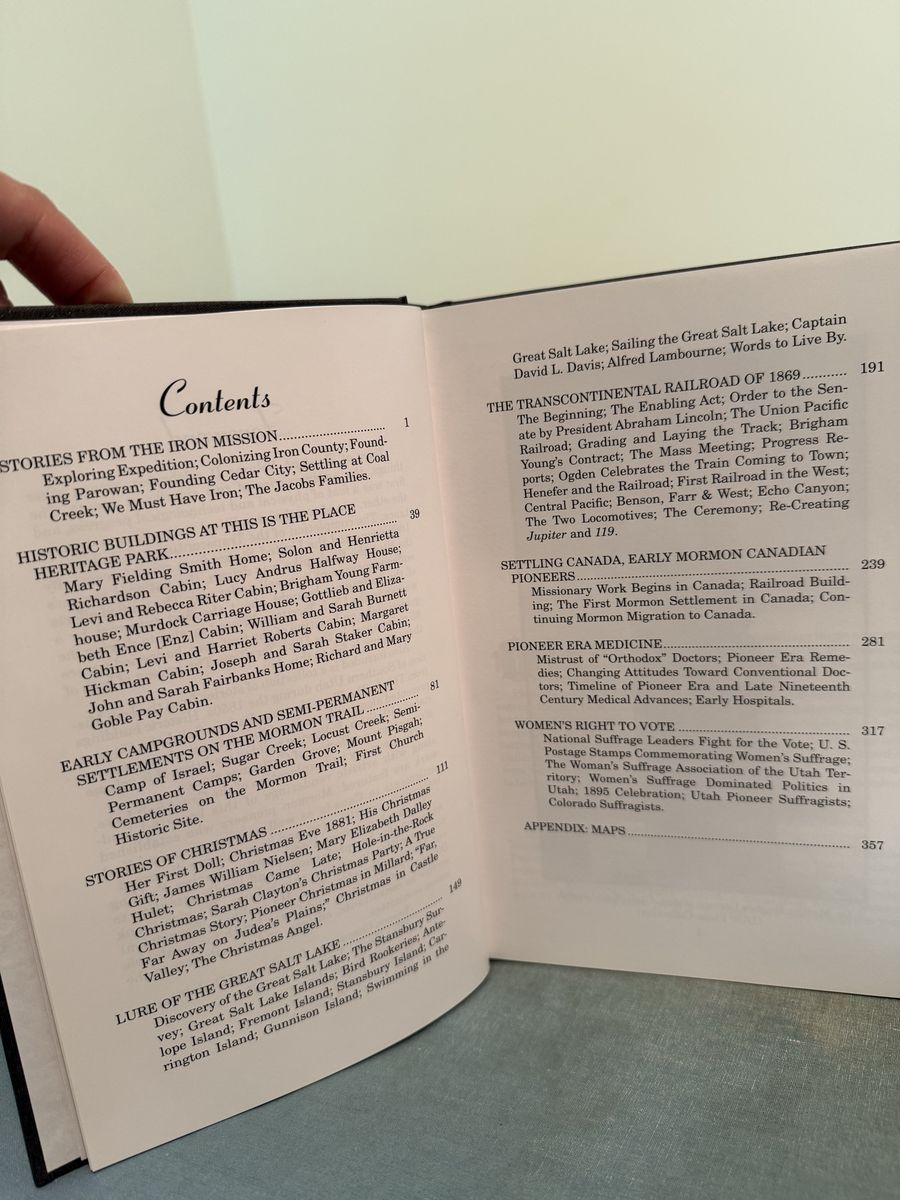 Contents

STORIES FROM THE IRON MISSION 1
Exploring Expedition; Colonizing Iron County; Founding Parowan; Founding Cedar City; Settling at Coal Creek; We Must Have Iron; The Jacobs Families.

HISTORIC BUILDINGS AT THIS IS THE PLACE HERITAGE PARK 39
Mary Fielding Smith Home; Solon and Henrietta Richardson Cabin; Lucy Andrus Halfway House; Levi and Rebecca Riter Cabin; Brigham Young Farmhouse; Murdock Carriage House; Gottlieb and Elizabeth Ence [Enz] Cabin; William and Sarah Burnett Cabin; Levi and Harriet Roberts Cabin; Margaret Hickman Cabin; Joseph and Sarah Staker Cabin; John and Sarah Fairbanks Home; Richard and Mary Goble Pay Cabin.

EARLY CAMPGROUNDS AND SEMI-PERMANENT SETTLEMENTS ON THE MORMON TRAIL 81
Camp of Israel; Sugar Creek; Locust Creek; Semi-Permanent Camps; Garden Grove; Mount Pisgah; Cemeteries on the Mormon Trail; First Church Historic Site.

STORIES OF CHRISTMAS 111
Her First Doll; Christmas Eve 1881; His Christmas Gift; James William Nielsen; Mary Elizabeth Dalley Hulet; Christmas Came Late; Hole-in-the-Rock Christmas; Sarah Clayton's Christmas Party; A True Christmas Story; Pioneer Christmas in Millard; "Far, Far Away on Judea's Plains;" Christmas in Castle Valley; The Christmas Angel.

LURE OF THE GREAT SALT LAKE 149
Discovery of the Great Salt Lake; The Stansbury Survey; Great Salt Lake Islands; Bird Rookeries; Antelope Island; Fremont Island; Stansbury Island; Carrington Island; Gunnison Island; Swimming in the Great Salt Lake; Sailing the Great Salt Lake; Captain David L. Davis; Alfred Lambourne; Words to Live By.

THE TRANSCONTINENTAL RAILROAD OF 1869 191
The Beginning; The Enabling Act; Order to the Senate by President Abraham Lincoln; The Union Pacific Railroad; Grading and Laying the Track; Brigham Young's Contract; The Mass Meeting; Progress Reports; Ogden Celebrates the Train Coming to Town; Henefer and the Railroad; First Railroad in the West; Central Pacific; Benson, Farr & West; Echo Canyon; The Two Locomotives; The Ceremony; Re-Creating Jupiter and 119.

SETTLING CANADA, EARLY MORMON CANADIAN PIONEERS 239
Missionary Work Begins in Canada; Railroad Building; The First Mormon Settlement in Canada; Continuing Mormon Migration to Canada.

PIONEER ERA MEDICINE 281
Mistrust of "Orthodox" Doctors; Pioneer Era Remedies; Changing Attitudes Toward Conventional Doctors; Timeline of Pioneer Era and Late Nineteenth Century Medical Advances; Early Hospitals.

WOMEN'S RIGHT TO VOTE 317
National Suffrage Leaders Fight for the Vote; U. S. Postage Stamps Commemorating Women's Suffrage; The Woman's Suffrage Association of the Utah Territory; Women's Suffrage Dominated Politics in Utah; 1895 Celebration; Utah Pioneer Suffragists; Colorado Suffragists.

APPENDIX: MAPS 357